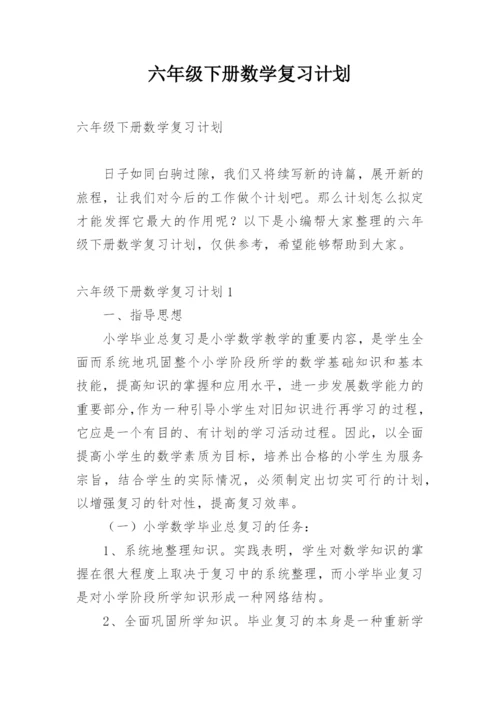 六年级下册数学复习计划

六年级下册数学复习计划

日子如同白驹过隙，我们又将续写新的诗篇，展开新的旅程，让我们对今后的工作做个计划吧。那么计划怎么拟定才能发挥它最大的作用呢？以下是小编帮大家整理的六年级下册数学复习计划，仅供参考，希望能够帮助到大家。

六年级下册数学复习计划1

一、指导思想

小学毕业总复习是小学数学教学的重要内容，是学生全面而系统地巩固整个小学阶段所学的数学基础知识和基本技能，提高知识的掌握和应用水平，进一步发展数学能力的重要部分，作为一种引导小学生对旧知识进行再学习的过程，它应是一个有目的、有计划的学习活动过程。因此，以全面提高小学生的数学素质为目标，培养出合格的小学生为服务宗旨，结合学生的实际情况，必须制定出切实可行的计划，以增强复习的针对性，提高复习效率。

（一）小学数学毕业总复习的任务：

1、系统地整理知识。实践表明，学生对数学知识的掌握在很大程度上取决于复习中的系统整理，而小学毕业复习是对小学阶段所学知识形成一种网络结构。

2、全面巩固所学知识。毕业复习的本身是一种重新学